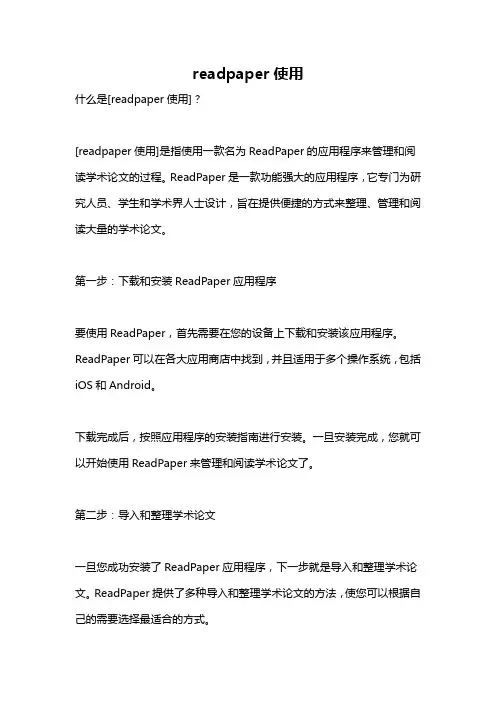 readpaper 使用

什么是[readpaper 使用]？

[readpaper 使用]是指使用一款名为 ReadPaper 的应用程序来管理和阅读学术论文的过程。ReadPaper 是一款功能强大的应用程序，它专门为研究人员、学生和学术界人士设计，旨在提供便捷的方式来整理、管理和阅读大量的学术论文。

第一步：下载和安装 ReadPaper 应用程序

要使用 ReadPaper，首先需要在您的设备上下载和安装该应用程序。ReadPaper 可以在各大应用商店中找到，并且适用于多个操作系统，包括 iOS 和 Android。

下载完成后，按照应用程序的安装指南进行安装。一旦安装完成，您就可以开始使用 ReadPaper 来管理和阅读学术论文了。

第二步：导入和整理学术论文

一旦您成功安装了 ReadPaper 应用程序，下一步就是导入和整理学术论文。ReadPaper 提供了多种导入和整理学术论文的方法，使您可以根据自己的需要选择最适合的方式。